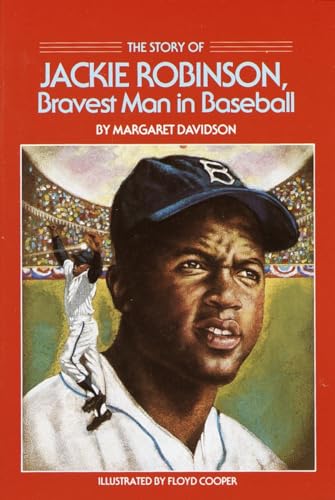 THE STORY OF
JACKIE ROBINSON,
Bravest Man in Baseball
BY MARGARET DAVIDSON

B

ILLUSTRATED BY FLOYD COOPER